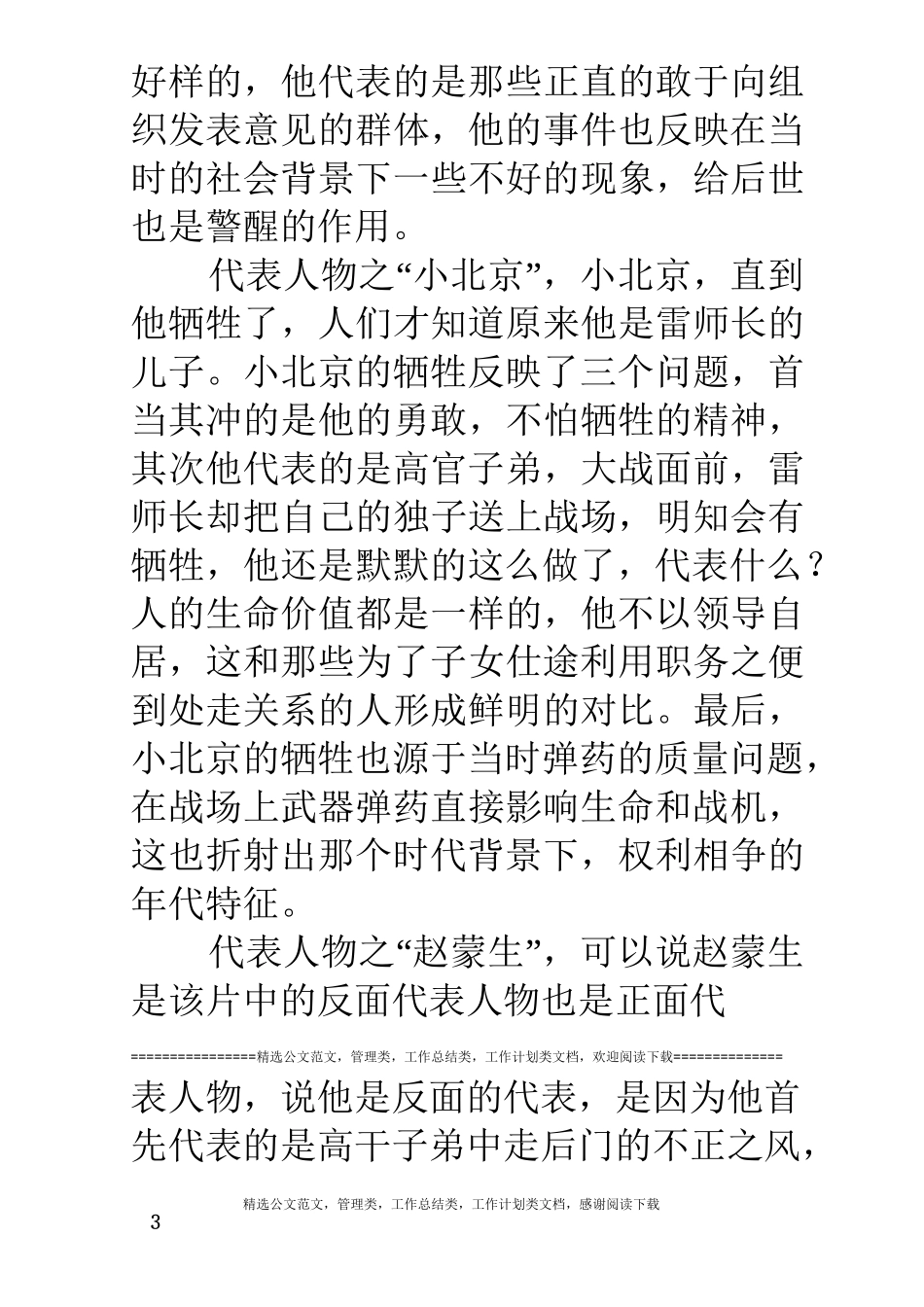 好样的，他代表的是那些正直的敢于向组织发表意见的群体，他的事件也反映在当时的社会背景下一些不好的现象，给后世也是警醒的作用。

代表人物之“小北京”，小北京，直到他牺牲了，人们才知道原来他是雷师长的儿子。小北京的牺牲反映了三个问题，首当其冲的是他的勇敢，不怕牺牲的精神，其次他代表的是高官子弟，大战面前，雷师长却把自己的独子送上战场，明知会有牺牲，他还是默默的这么做了，代表什么？人的生命价值都是一样的，他不以领导自居，这和那些为了子女仕途利用职务之便到处走关系的人形成鲜明的对比。最后，小北京的牺牲也源于当时弹药的质量问题，在战场上武器弹药直接影响生命和战机，这也折射出那个时代背景下，权利相争的年代特征。

代表人物之“赵蒙生”，可以说赵蒙生是该片中的反面代表人物也是正面代

================精选公文范文，管理类，工作总结类，工作计划类文档，欢迎阅读下载=============

表人物，说他是反面的代表，是因为他首先代表的是高干子弟中走后门的不正之风，

精选公文范文，管理类，工作总结类，工作计划类文档，感谢阅读下载

3